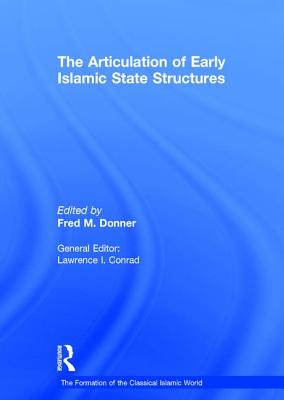 The Articulation of Early Islamic State Structures

Edited by
Fred M. Donner

General Editor:
Lawrence I. Conrad

ROUTLEDGE

The Formation of the Classical Islamic World